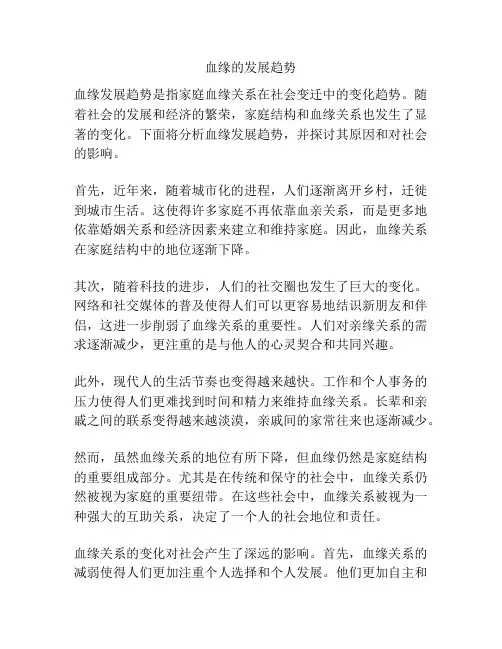 血缘的发展趋势

血缘发展趋势是指家庭血缘关系在社会变迁中的变化趋势。随着社会的发展和经济的繁荣，家庭结构和血缘关系也发生了显著的变化。下面将分析血缘发展趋势，并探讨其原因和对社会的影响。

首先，近年来，随着城市化的进程，人们逐渐离开乡村，迁徙到城市生活。这使得许多家庭不再依靠血亲关系，而是更多地依靠婚姻关系和经济因素来建立和维持家庭。因此，血缘关系在家庭结构中的地位逐渐下降。

其次，随着科技的进步，人们的社交圈也发生了巨大的变化。网络和社交媒体的普及使得人们可以更容易地结识新朋友和伴侣，这进一步削弱了血缘关系的重要性。人们对亲缘关系的需求逐渐减少，更注重的是与他人的心灵契合和共同兴趣。

此外，现代人的生活节奏也变得越来越快。工作和个人事务的压力使得人们更难找到时间和精力来维持血缘关系。长辈和亲戚之间的联系变得越来越淡漠，亲戚间的家常往来也逐渐减少。

然而，虽然血缘关系的地位有所下降，但血缘仍然是家庭结构的重要组成部分。尤其是在传统和保守的社会中，血缘关系仍然被视为家庭的重要纽带。在这些社会中，血缘关系被视为一种强大的互助关系，决定了一个人的社会地位和责任。

血缘关系的变化对社会产生了深远的影响。首先，血缘关系的减弱使得人们更加注重个人选择和个人发展。他们更加自主和